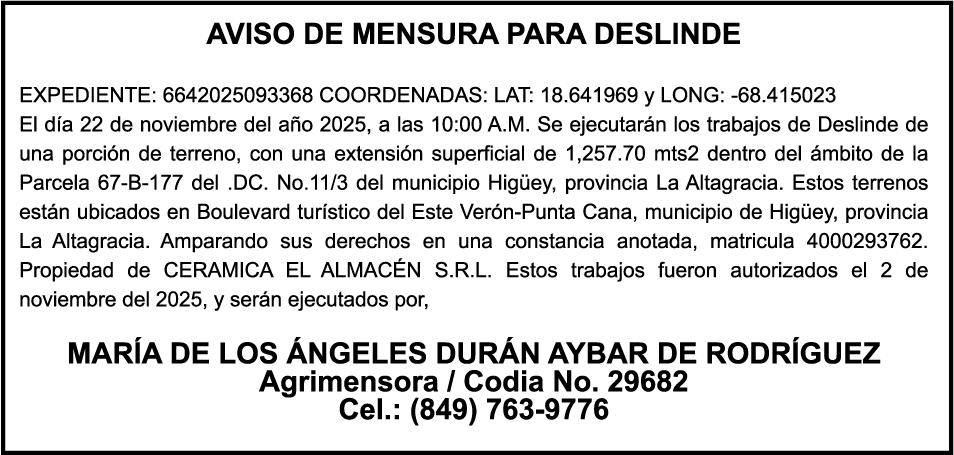 AVISO DE MENSURA PARA DESLINDE

EXPEDIENTE: 6642025093368 COORDENADAS: LAT: 18.641969 y LONG: -68.415023
El día 22 de noviembre del año 2025, a las 10:00 A.M. Se ejecutarán los trabajos de Deslinde de una porción de terreno, con una extensión superficial de 1,257.70 mts2 dentro del ámbito de la Parcela 67-B-177 del .DC. No.11/3 del municipio Higüey, provincia La Altagracia. Estos terrenos están ubicados en Boulevard turístico del Este Verón-Punta Cana, municipio de Higüey, provincia La Altagracia. Amparando sus derechos en una constancia anotada, matricula 4000293762. Propiedad de CERAMICA EL ALMACÉN S.R.L. Estos trabajos fueron autorizados el 2 de noviembre del 2025, y serán ejecutados por,

MARÍA DE LOS ÁNGELES DURÁN AYBAR DE RODRÍGUEZ
Agrimensora / Codia No. 29682
Cel.: (849) 763-9776